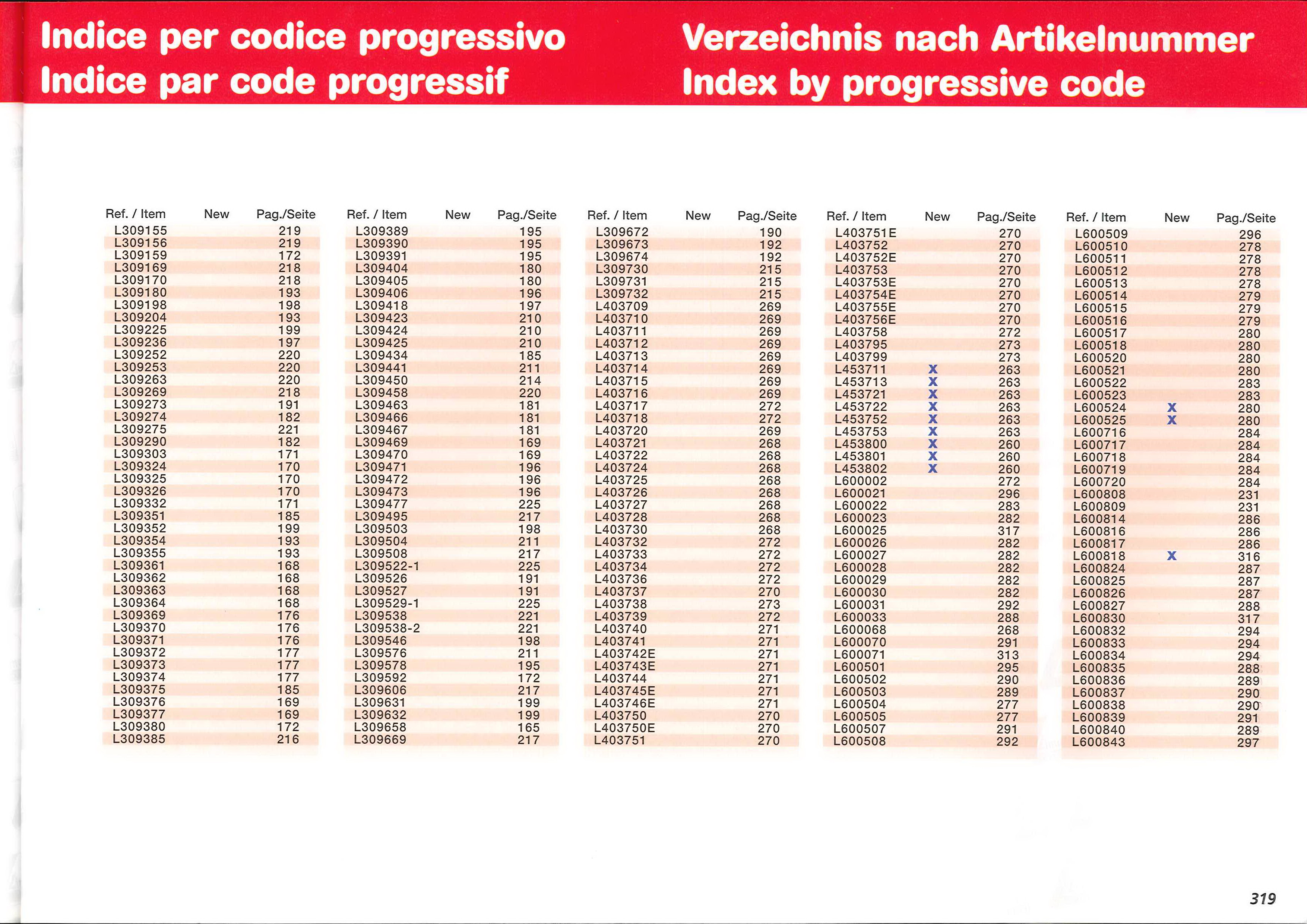 Indice per codice progressivo
Indice par code progressif

Verzeichnis nach Artikelnummer
Index by progressive code

| Ref. / Item | New | Pag./Seite |
|---|---|---|
| L309155 | | 219 |
| L309156 | | 219 |
| L309159 | | 172 |
| L309169 | | 218 |
| L309170 | | 218 |
| L309180 | | 193 |
| L309198 | | 198 |
| L309204 | | 193 |
| L309225 | | 199 |
| L309236 | | 197 |
| L309252 | | 220 |
| L309253 | | 220 |
| L309263 | | 220 |
| L309269 | | 218 |
| L309273 | | 191 |
| L309274 | | 182 |
| L309275 | | 221 |
| L309290 | | 182 |
| L309303 | | 171 |
| L309324 | | 170 |
| L309325 | | 170 |
| L309326 | | 170 |
| L309332 | | 171 |
| L309351 | | 185 |
| L309352 | | 199 |
| L309354 | | 193 |
| L309355 | | 193 |
| L309361 | | 168 |
| L309362 | | 168 |
| L309363 | | 168 |
| L309364 | | 168 |
| L309369 | | 176 |
| L309370 | | 176 |
| L309371 | | 176 |
| L309372 | | 177 |
| L309373 | | 177 |
| L309374 | | 177 |
| L309375 | | 185 |
| L309376 | | 169 |
| L309377 | | 169 |
| L309380 | | 172 |
| L309385 | | 216 |

| Ref. / Item | New | Pag./Seite |
|---|---|---|
| L309389 | | 195 |
| L309390 | | 195 |
| L309391 | | 195 |
| L309404 | | 180 |
| L309405 | | 180 |
| L309406 | | 196 |
| L309418 | | 197 |
| L309423 | | 210 |
| L309424 | | 210 |
| L309425 | | 210 |
| L309434 | | 185 |
| L309441 | | 211 |
| L309450 | | 214 |
| L309458 | | 220 |
| L309463 | | 181 |
| L309466 | | 181 |
| L309467 | | 181 |
| L309469 | | 169 |
| L309470 | | 169 |
| L309471 | | 196 |
| L309472 | | 196 |
| L309473 | | 196 |
| L309477 | | 225 |
| L309495 | | 217 |
| L309503 | | 198 |
| L309504 | | 211 |
| L309508 | | 217 |
| L309522-1 | | 225 |
| L309526 | | 191 |
| L309527 | | 191 |
| L309529-1 | | 225 |
| L309538 | | 221 |
| L309538-2 | | 221 |
| L309546 | | 198 |
| L309576 | | 211 |
| L309578 | | 195 |
| L309592 | | 172 |
| L309606 | | 217 |
| L309631 | | 199 |
| L309632 | | 199 |
| L309658 | | 165 |
| L309669 | | 217 |

| Ref. / Item | New | Pag./Seite |
|---|---|---|
| L309672 | | 190 |
| L309673 | | 192 |
| L309674 | | 192 |
| L309730 | | 215 |
| L309731 | | 215 |
| L309732 | | 215 |
| L403709 | | 269 |
| L403710 | | 269 |
| L403711 | | 269 |
| L403712 | | 269 |
| L403713 | | 269 |
| L403714 | | 269 |
| L403715 | | 269 |
| L403716 | | 269 |
| L403717 | | 272 |
| L403718 | | 272 |
| L403720 | | 269 |
| L403721 | | 268 |
| L403722 | | 268 |
| L403724 | | 268 |
| L403725 | | 268 |
| L403726 | | 268 |
| L403727 | | 268 |
| L403728 | | 268 |
| L403730 | | 268 |
| L403732 | | 272 |
| L403733 | | 272 |
| L403734 | | 272 |
| L403736 | | 272 |
| L403737 | | 270 |
| L403738 | | 273 |
| L403739 | | 272 |
| L403740 | | 271 |
| L403741 | | 271 |
| L403742E | | 271 |
| L403743E | | 271 |
| L403744 | | 271 |
| L403745E | | 271 |
| L403746E | | 271 |
| L403750 | | 270 |
| L403750E | | 270 |
| L403751 | | 270 |

| Ref. / Item | New | Pag./Seite |
|---|---|---|
| L403751E | | 270 |
| L403752 | | 270 |
| L403752E | | 270 |
| L403753 | | 270 |
| L403753E | | 270 |
| L403754E | | 270 |
| L403755E | | 270 |
| L403756E | | 270 |
| L403758 | | 272 |
| L403795 | | 273 |
| L403799 | | 273 |
| L453711 | X | 263 |
| L453713 | X | 263 |
| L453721 | X | 263 |
| L453722 | X | 263 |
| L453752 | X | 263 |
| L453753 | X | 263 |
| L453800 | X | 260 |
| L453801 | X | 260 |
| L453802 | X | 260 |
| L600002 | | 272 |
| L600021 | | 296 |
| L600022 | | 283 |
| L600023 | | 282 |
| L600025 | | 317 |
| L600026 | | 282 |
| L600027 | | 282 |
| L600028 | | 282 |
| L600029 | | 282 |
| L600030 | | 282 |
| L600031 | | 292 |
| L600033 | | 288 |
| L600068 | | 268 |
| L600070 | | 291 |
| L600071 | | 313 |
| L600501 | | 295 |
| L600502 | | 290 |
| L600503 | | 289 |
| L600504 | | 277 |
| L600505 | | 277 |
| L600507 | | 291 |
| L600508 | | 292 |

| Ref. / Item | New | Pag./Seite |
|---|---|---|
| L600509 | | 296 |
| L600510 | | 278 |
| L600511 | | 278 |
| L600512 | | 278 |
| L600513 | | 278 |
| L600514 | | 279 |
| L600515 | | 279 |
| L600516 | | 279 |
| L600517 | | 280 |
| L600518 | | 280 |
| L600520 | | 280 |
| L600521 | | 280 |
| L600522 | | 283 |
| L600523 | | 283 |
| L600524 | X | 280 |
| L600525 | X | 280 |
| L600716 | | 284 |
| L600717 | | 284 |
| L600718 | | 284 |
| L600719 | | 284 |
| L600720 | | 284 |
| L600808 | | 231 |
| L600809 | | 231 |
| L600814 | | 286 |
| L600816 | | 286 |
| L600817 | | 286 |
| L600818 | X | 316 |
| L600824 | | 287 |
| L600825 | | 287 |
| L600826 | | 287 |
| L600827 | | 288 |
| L600830 | | 317 |
| L600832 | | 294 |
| L600833 | | 294 |
| L600834 | | 294 |
| L600835 | | 288 |
| L600836 | | 289 |
| L600837 | | 290 |
| L600838 | | 290 |
| L600839 | | 291 |
| L600840 | | 289 |
| L600843 | | 297 |

319